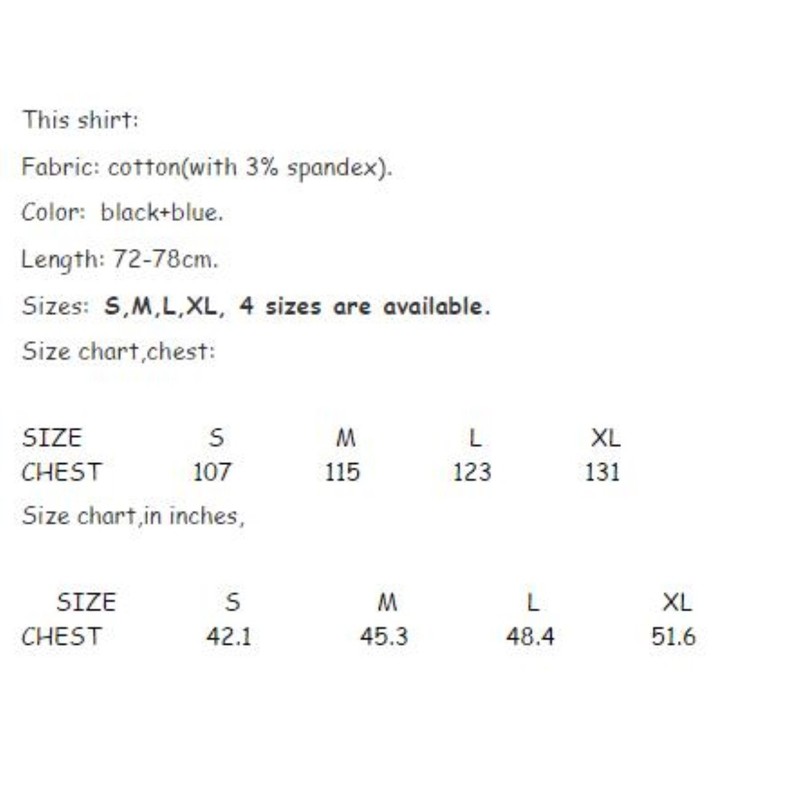 This shirt:

Fabric: cotton(with 3% spandex).

Color: black+blue.

Length: 72-78cm.

Sizes: S,M,L,XL, 4 sizes are available.

Size chart,chest:

| SIZE | S | M | L | XL |
|---|---|---|---|---|
| CHEST | 107 | 115 | 123 | 131 |

Size chart,in inches,

| SIZE | S | M | L | XL |
|---|---|---|---|---|
| CHEST | 42.1 | 45.3 | 48.4 | 51.6 |